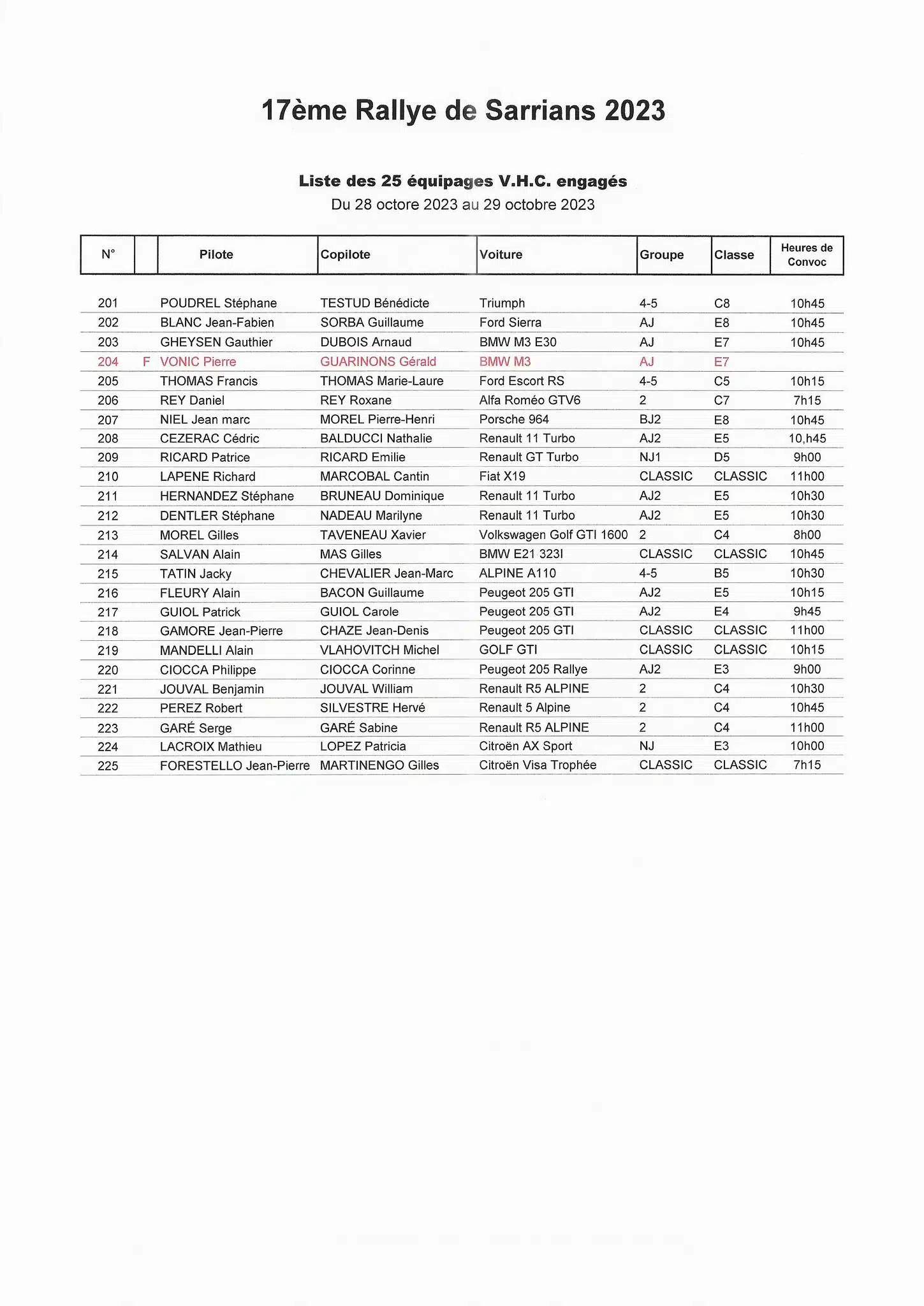 17ème Rallye de Sarrians 2023

Liste des 25 équipages V.H.C. engagés
Du 28 octore 2023 au 29 octobre 2023

| N° | | Pilote | Copilote | Voiture | Groupe | Classe | Heures de Convoc |
|---|---|---|---|---|---|---|---|
| 201 | | POUDREL Stéphane | TESTUD Bénédicte | Triumph | 4-5 | C8 | 10h45 |
| 202 | | BLANC Jean-Fabien | SORBA Guillaume | Ford Sierra | AJ | E8 | 10h45 |
| 203 | | GHEYSEN Gauthier | DUBOIS Arnaud | BMW M3 E30 | AJ | E7 | 10h45 |
| 204 | F | VONIC Pierre | GUARINONS Gérald | BMW M3 | AJ | E7 | |
| 205 | | THOMAS Francis | THOMAS Marie-Laure | Ford Escort RS | 4-5 | C5 | 10h15 |
| 206 | | REY Daniel | REY Roxane | Alfa Roméo GTV6 | 2 | C7 | 7h15 |
| 207 | | NIEL Jean marc | MOREL Pierre-Henri | Porsche 964 | BJ2 | E8 | 10h45 |
| 208 | | CEZERAC Cédric | BALDUCCI Nathalie | Renault 11 Turbo | AJ2 | E5 | 10,h45 |
| 209 | | RICARD Patrice | RICARD Emilie | Renault GT Turbo | NJ1 | D5 | 9h00 |
| 210 | | LAPENE Richard | MARCOBAL Cantin | Fiat X19 | CLASSIC | CLASSIC | 11h00 |
| 211 | | HERNANDEZ Stéphane | BRUNEAU Dominique | Renault 11 Turbo | AJ2 | E5 | 10h30 |
| 212 | | DENTLER Stéphane | NADEAU Marilyne | Renault 11 Turbo | AJ2 | E5 | 10h30 |
| 213 | | MOREL Gilles | TAVENEAU Xavier | Volkswagen Golf GTI 1600 | 2 | C4 | 8h00 |
| 214 | | SALVAN Alain | MAS Gilles | BMW E21 323I | CLASSIC | CLASSIC | 10h45 |
| 215 | | TATIN Jacky | CHEVALIER Jean-Marc | ALPINE A110 | 4-5 | B5 | 10h30 |
| 216 | | FLEURY Alain | BACON Guillaume | Peugeot 205 GTI | AJ2 | E5 | 10h15 |
| 217 | | GUIOL Patrick | GUIOL Carole | Peugeot 205 GTI | AJ2 | E4 | 9h45 |
| 218 | | GAMORE Jean-Pierre | CHAZE Jean-Denis | Peugeot 205 GTI | CLASSIC | CLASSIC | 11h00 |
| 219 | | MANDELLI Alain | VLAHOVITCH Michel | GOLF GTI | CLASSIC | CLASSIC | 10h15 |
| 220 | | CIOCCA Philippe | CIOCCA Corinne | Peugeot 205 Rallye | AJ2 | E3 | 9h00 |
| 221 | | JOUVAL Benjamin | JOUVAL William | Renault R5 ALPINE | 2 | C4 | 10h30 |
| 222 | | PEREZ Robert | SILVESTRE Hervé | Renault 5 Alpine | 2 | C4 | 10h45 |
| 223 | | GARÉ Serge | GARÉ Sabine | Renault R5 ALPINE | 2 | C4 | 11h00 |
| 224 | | LACROIX Mathieu | LOPEZ Patricia | Citroën AX Sport | NJ | E3 | 10h00 |
| 225 | | FORESTELLO Jean-Pierre | MARTINENGO Gilles | Citroën Visa Trophée | CLASSIC | CLASSIC | 7h15 |